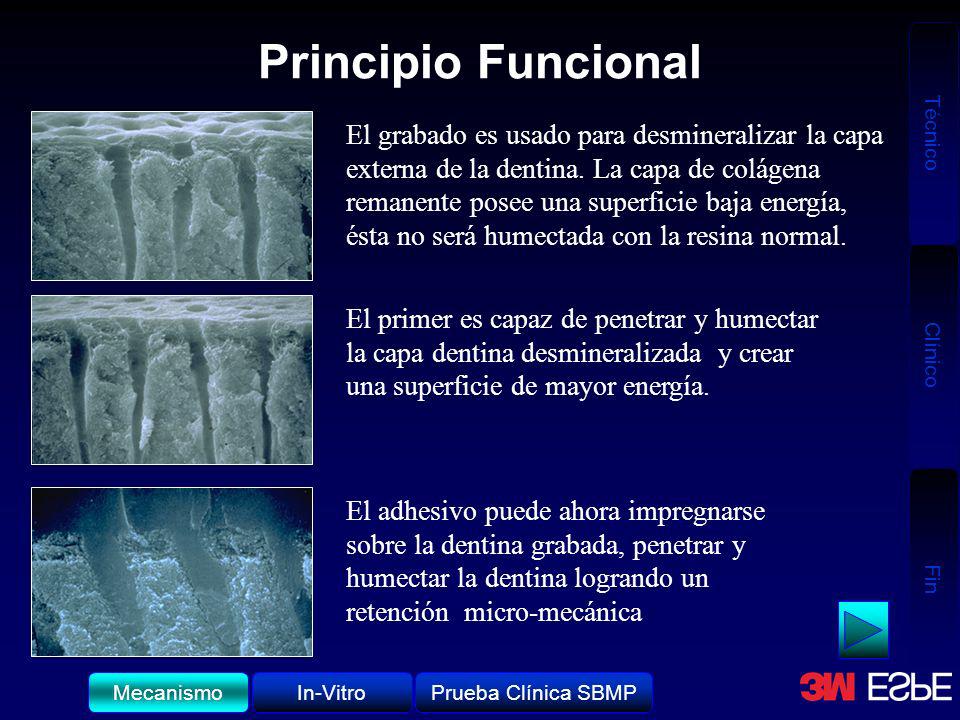 Principio Funcional

El grabado es usado para desmineralizar la capa externa de la dentina. La capa de colágena remanente posee una superficie baja energía, ésta no será humectada con la resina normal.

El primer es capaz de penetrar y humectar la capa dentina desmineralizada y crear una superficie de mayor energía.

El adhesivo puede ahora impregnarse sobre la dentina grabada, penetrar y humectar la dentina logrando un retención micro-mecánica

Técnico

Clínico

Fin

Mecanismo

In-Vitro

Prueba Clínica SBMP

3M ESPE